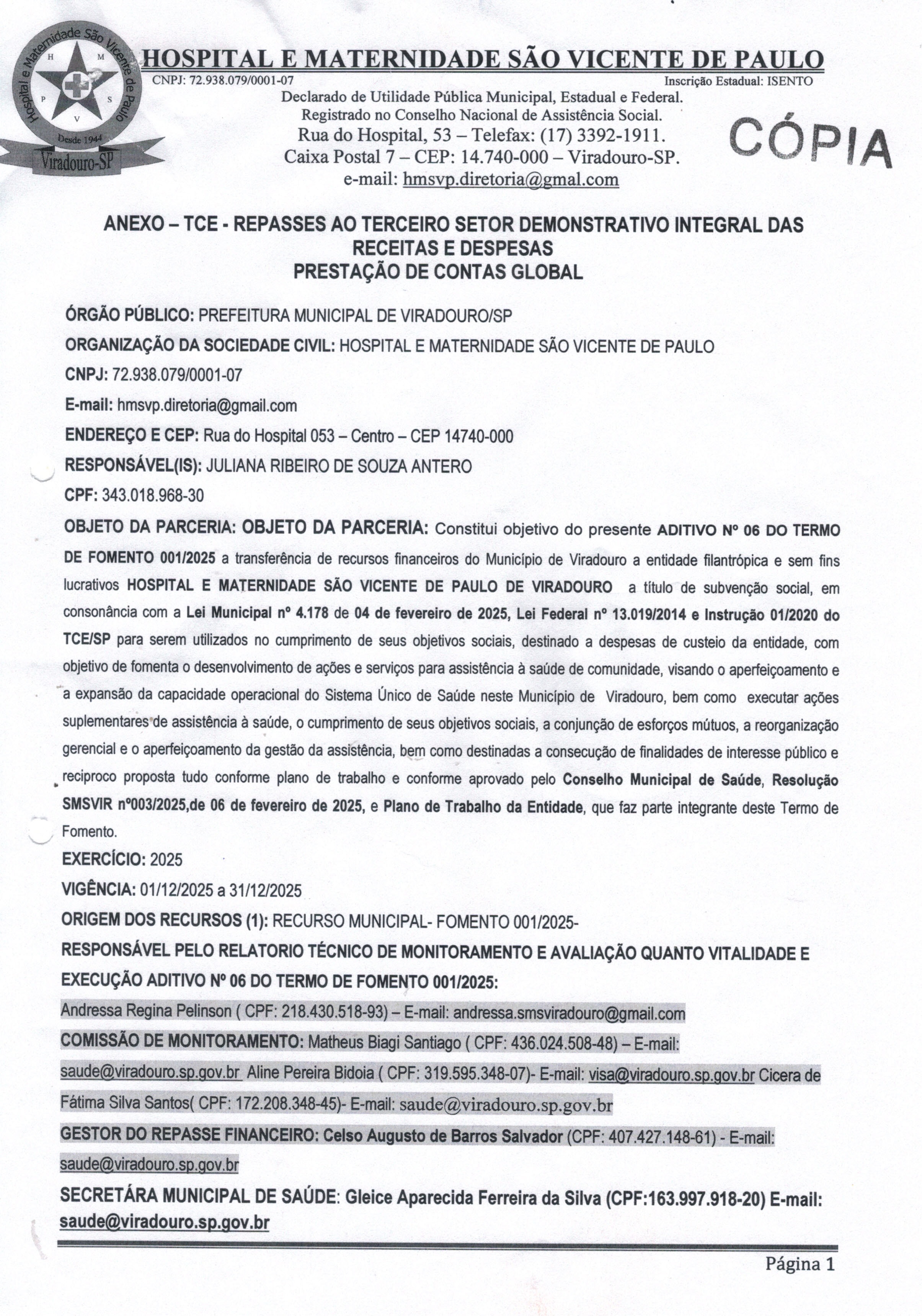 Hospital e Maternidade São Vicente de Paulo
H M P S V
Desde 1944
Viradouro-SP

HOSPITAL E MATERNIDADE SÃO VICENTE DE PAULO
CNPJ: 72.938.079/0001-07 Inscrição Estadual: ISENTO
Declarado de Utilidade Pública Municipal, Estadual e Federal.
Registrado no Conselho Nacional de Assistência Social.
Rua do Hospital, 53 – Telefax: (17) 3392-1911.
Caixa Postal 7 – CEP: 14.740-000 – Viradouro-SP.
e-mail: hmsvp.diretoria@gmal.com

CÓPIA

ANEXO – TCE - REPASSES AO TERCEIRO SETOR DEMONSTRATIVO INTEGRAL DAS RECEITAS E DESPESAS
PRESTAÇÃO DE CONTAS GLOBAL

ÓRGÃO PÚBLICO: PREFEITURA MUNICIPAL DE VIRADOURO/SP

ORGANIZAÇÃO DA SOCIEDADE CIVIL: HOSPITAL E MATERNIDADE SÃO VICENTE DE PAULO

CNPJ: 72.938.079/0001-07

E-mail: hmsvp.diretoria@gmail.com

ENDEREÇO E CEP: Rua do Hospital 053 – Centro – CEP 14740-000

RESPONSÁVEL(IS): JULIANA RIBEIRO DE SOUZA ANTERO

CPF: 343.018.968-30

OBJETO DA PARCERIA: OBJETO DA PARCERIA: Constitui objetivo do presente ADITIVO Nº 06 DO TERMO DE FOMENTO 001/2025 a transferência de recursos financeiros do Município de Viradouro a entidade filantrópica e sem fins lucrativos HOSPITAL E MATERNIDADE SÃO VICENTE DE PAULO DE VIRADOURO a título de subvenção social, em consonância com a Lei Municipal nº 4.178 de 04 de fevereiro de 2025, Lei Federal nº 13.019/2014 e Instrução 01/2020 do TCE/SP para serem utilizados no cumprimento de seus objetivos sociais, destinado a despesas de custeio da entidade, com objetivo de fomenta o desenvolvimento de ações e serviços para assistência à saúde de comunidade, visando o aperfeiçoamento e a expansão da capacidade operacional do Sistema Único de Saúde neste Município de Viradouro, bem como executar ações suplementares de assistência à saúde, o cumprimento de seus objetivos sociais, a conjunção de esforços mútuos, a reorganização gerencial e o aperfeiçoamento da gestão da assistência, bem como destinadas a consecução de finalidades de interesse público e reciproco proposta tudo conforme plano de trabalho e conforme aprovado pelo Conselho Municipal de Saúde, Resolução SMSVIR nº003/2025,de 06 de fevereiro de 2025, e Plano de Trabalho da Entidade, que faz parte integrante deste Termo de Fomento.

EXERCÍCIO: 2025

VIGÊNCIA: 01/12/2025 a 31/12/2025

ORIGEM DOS RECURSOS (1): RECURSO MUNICIPAL- FOMENTO 001/2025-

RESPONSÁVEL PELO RELATORIO TÉCNICO DE MONITORAMENTO E AVALIAÇÃO QUANTO VITALIDADE E EXECUÇÃO ADITIVO Nº 06 DO TERMO DE FOMENTO 001/2025:

Andressa Regina Pelinson ( CPF: 218.430.518-93) – E-mail: andressa.smsviradouro@gmail.com

COMISSÃO DE MONITORAMENTO: Matheus Biagi Santiago ( CPF: 436.024.508-48) – E-mail: saude@viradouro.sp.gov.br Aline Pereira Bidoia ( CPF: 319.595.348-07)- E-mail: visa@viradouro.sp.gov.br Cicera de Fátima Silva Santos( CPF: 172.208.348-45)- E-mail: saude@viradouro.sp.gov.br

GESTOR DO REPASSE FINANCEIRO: Celso Augusto de Barros Salvador (CPF: 407.427.148-61) - E-mail: saude@viradouro.sp.gov.br

SECRETÁRA MUNICIPAL DE SAÚDE: Gleice Aparecida Ferreira da Silva (CPF:163.997.918-20) E-mail: saude@viradouro.sp.gov.br

Página 1